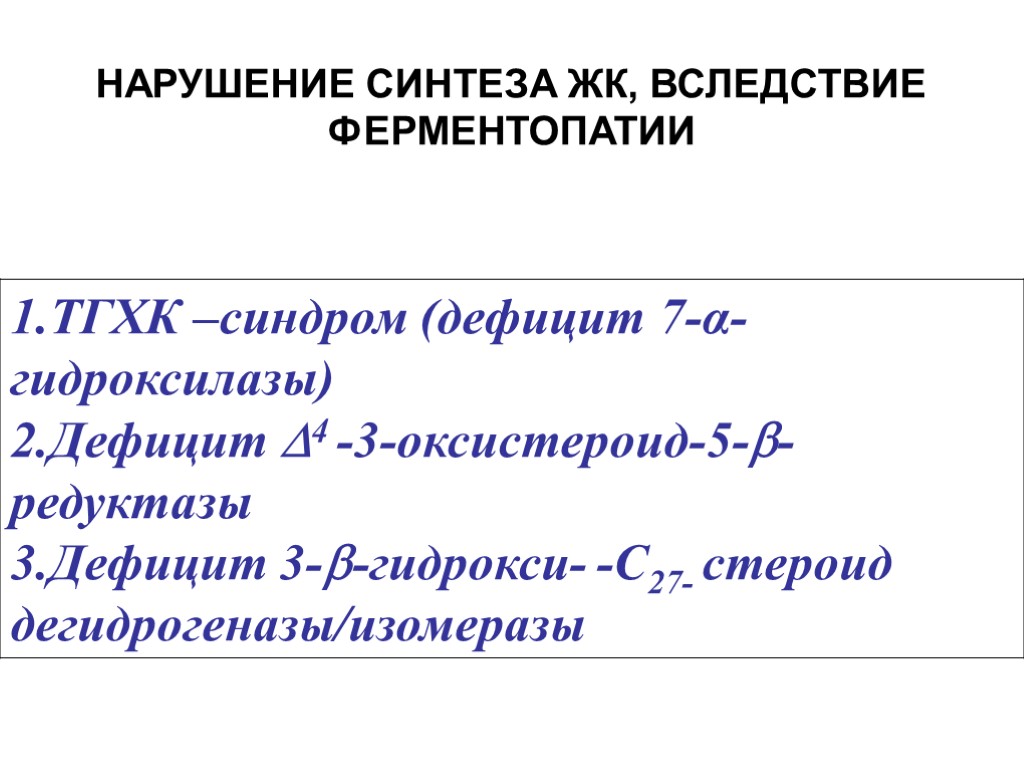 НАРУШЕНИЕ СИНТЕЗА ЖК, ВСЛЕДСТВИЕ ФЕРМЕНТОПАТИИ

1.ТГХК –синдром (дефицит 7-α-гидроксилазы)
2.Дефицит $\Delta^4$ -3-оксистероид-5-β-редуктазы
3.Дефицит 3-β-гидрокси- -$C_{27-}$ стероид дегидрогеназы/изомеразы